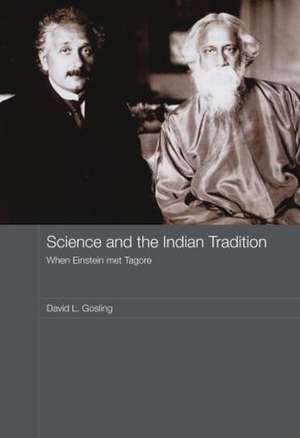 Science and the Indian Tradition

When Einstein met Tagore

David L. Gosling